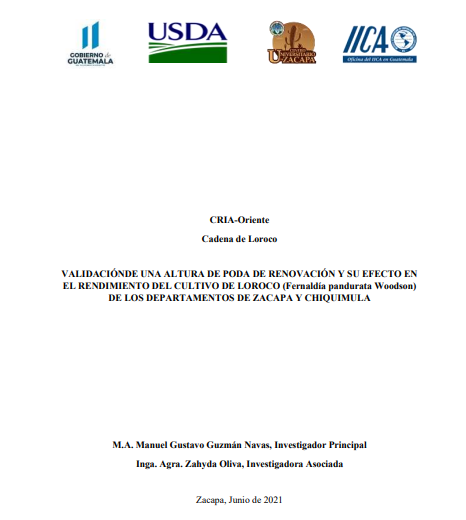 GOBIERNO de GUATEMALA

USDA

CENTRO UNIVERSITARIO ZACAPA

IICA

Oficina del IICA en Guatemala

CRIA-Oriente

Cadena de Loroco

VALIDACIÓNDE UNA ALTURA DE PODA DE RENOVACIÓN Y SU EFECTO EN EL RENDIMIENTO DEL CULTIVO DE LOROCO (Fernaldía pandurata Woodson) DE LOS DEPARTAMENTOS DE ZACAPA Y CHIQUIMULA

M.A. Manuel Gustavo Guzmán Navas, Investigador Principal

Inga. Agra. Zahyda Oliva, Investigadora Asociada

Zacapa, Junio de 2021